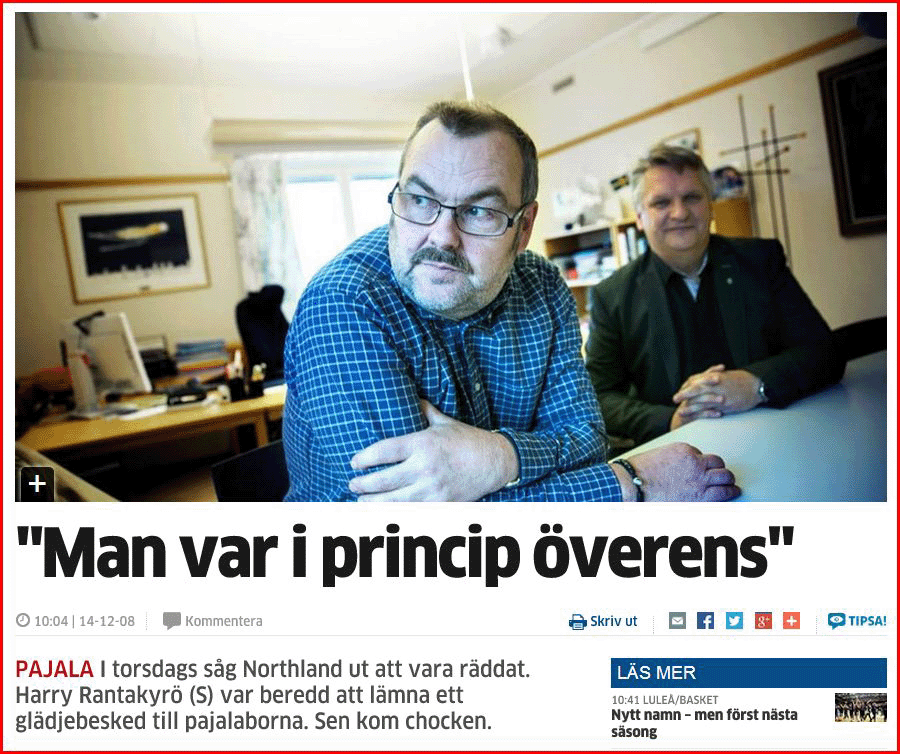 +

"Man var i princip överens"

10:04 | 14-12-08 Kommentera Skriv ut TIPSA!

PAJALA I torsdags såg Northland ut att vara räddat. Harry Rantakyrö (S) var beredd att lämna ett glädjebesked till pajalaborna. Sen kom chocken.

LÄS MER

10:41 LULEÅ/BASKET
Nytt namn – men först nästa säsong